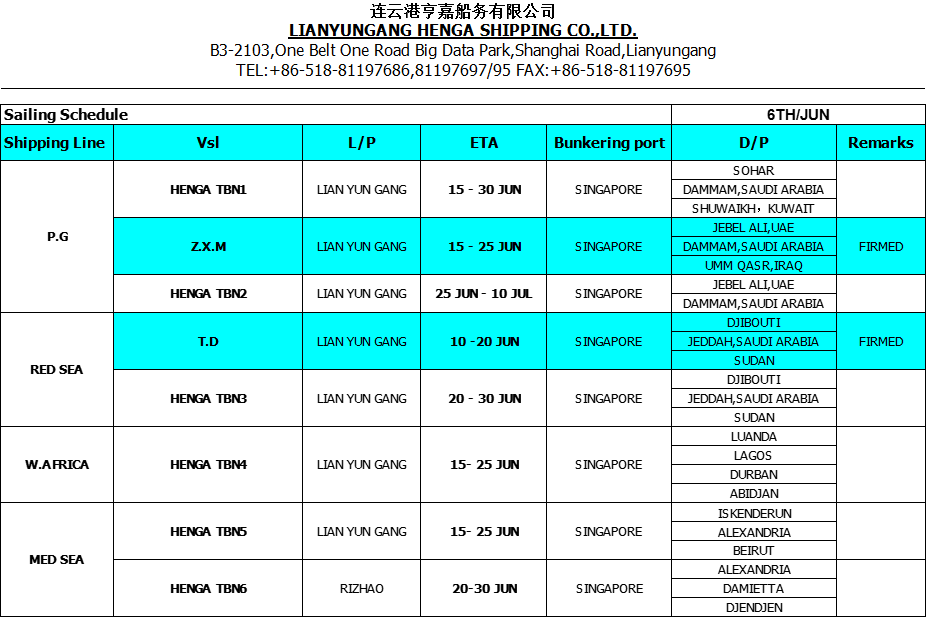 连云港亨嘉船务有限公司
LIANYUNGANG HENGA SHIPPING CO.,LTD.
B3-2103,One Belt One Road Big Data Park,Shanghai Road,Lianyungang
TEL:+86-518-81197686,81197697/95 FAX:+86-518-81197695

| Sailing Schedule | | | | | 6TH/JUN | |
|---|---|---|---|---|---|---|
| Shipping Line | Vsl | L/P | ETA | Bunkering port | D/P | Remarks |
| P.G | HENGA TBN1 | LIAN YUN GANG | 15 - 30 JUN | SINGAPORE | SOHAR | |
| | | | | | DAMMAM,SAUDI ARABIA | |
| | | | | | SHUWAIKH，KUWAIT | |
| | Z.X.M | LIAN YUN GANG | 15 - 25 JUN | SINGAPORE | JEBEL ALI,UAE | FIRMED |
| | | | | | DAMMAM,SAUDI ARABIA | |
| | | | | | UMM QASR,IRAQ | |
| | HENGA TBN2 | LIAN YUN GANG | 25 JUN - 10 JUL | SINGAPORE | JEBEL ALI,UAE | |
| | | | | | DAMMAM,SAUDI ARABIA | |
| RED SEA | T.D | LIAN YUN GANG | 10 -20 JUN | SINGAPORE | DJIBOUTI | FIRMED |
| | | | | | JEDDAH,SAUDI ARABIA | |
| | | | | | SUDAN | |
| | HENGA TBN3 | LIAN YUN GANG | 20 - 30 JUN | SINGAPORE | DJIBOUTI | |
| | | | | | JEDDAH,SAUDI ARABIA | |
| | | | | | SUDAN | |
| W.AFRICA | HENGA TBN4 | LIAN YUN GANG | 15- 25 JUN | SINGAPORE | LUANDA | |
| | | | | | LAGOS | |
| | | | | | DURBAN | |
| | | | | | ABIDJAN | |
| MED SEA | HENGA TBN5 | LIAN YUN GANG | 15- 25 JUN | SINGAPORE | ISKENDERUN | |
| | | | | | ALEXANDRIA | |
| | | | | | BEIRUT | |
| | HENGA TBN6 | RIZHAO | 20-30 JUN | SINGAPORE | ALEXANDRIA | |
| | | | | | DAMIETTA | |
| | | | | | DJENDJEN | |